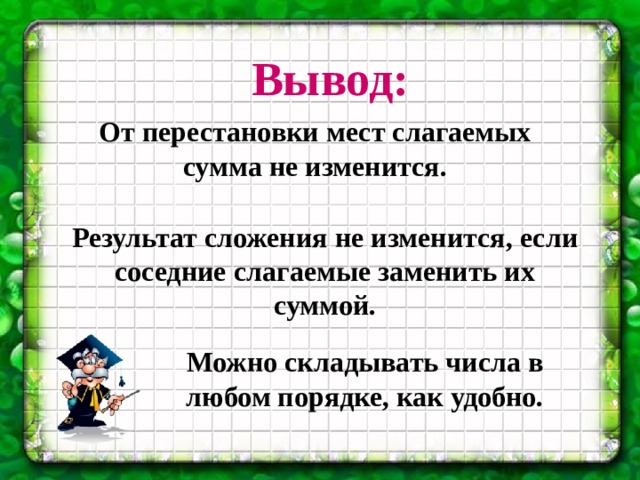 Вывод:

От перестановки мест слагаемых сумма не изменится.

Результат сложения не изменится, если соседние слагаемые заменить их суммой.

Можно складывать числа в любом порядке, как удобно.